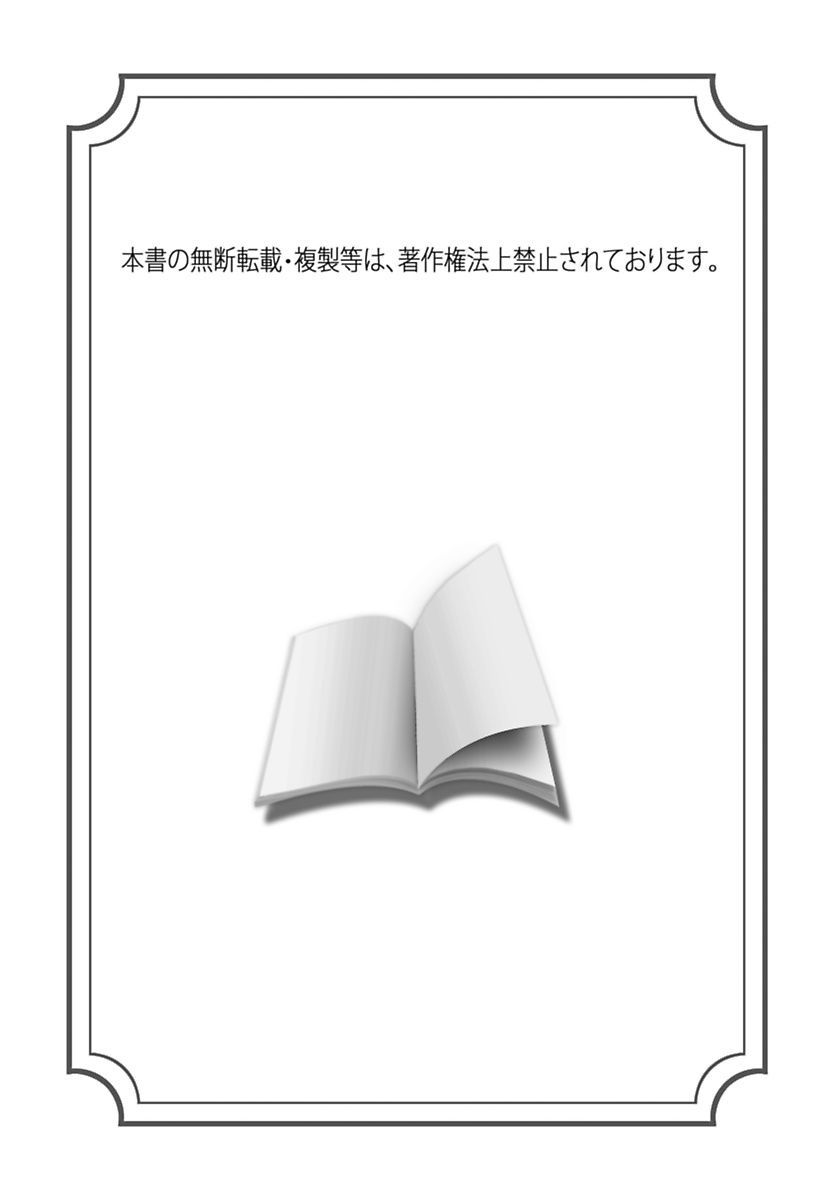 本書の無断転載・複製等は、著作権法上禁止されております。